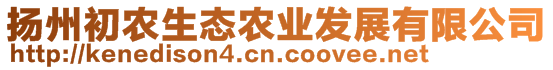 扬州初农生态农业发展有限公司
http://kenedison4.cn.coovee.net